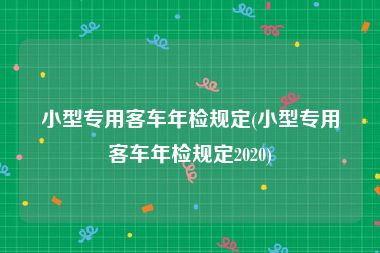 小型专用客车年检规定(小型专用客车年检规定2020)